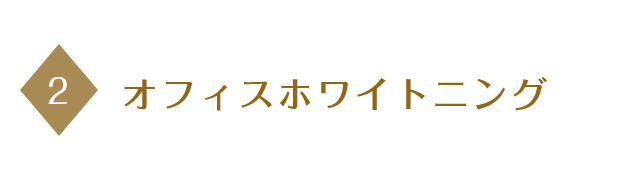 2 オフィスホワイトニング